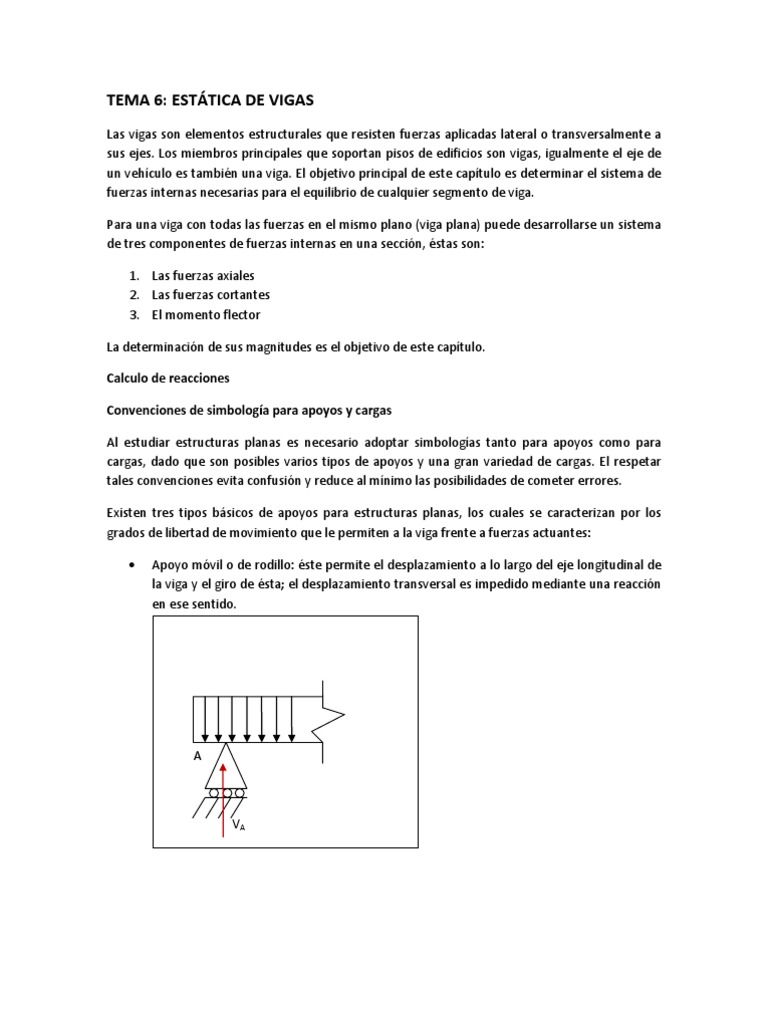 TEMA 6: ESTÁTICA DE VIGAS

Las vigas son elementos estructurales que resisten fuerzas aplicadas lateral o transversalmente a sus ejes. Los miembros principales que soportan pisos de edificios son vigas, igualmente el eje de un vehículo es también una viga. El objetivo principal de este capítulo es determinar el sistema de fuerzas internas necesarias para el equilibrio de cualquier segmento de viga.

Para una viga con todas las fuerzas en el mismo plano (viga plana) puede desarrollarse un sistema de tres componentes de fuerzas internas en una sección, éstas son:

1. Las fuerzas axiales
2. Las fuerzas cortantes
3. El momento flector

La determinación de sus magnitudes es el objetivo de este capítulo.

Calculo de reacciones

Convenciones de simbología para apoyos y cargas

Al estudiar estructuras planas es necesario adoptar simbologías tanto para apoyos como para cargas, dado que son posibles varios tipos de apoyos y una gran variedad de cargas. El respetar tales convenciones evita confusión y reduce al mínimo las posibilidades de cometer errores.

Existen tres tipos básicos de apoyos para estructuras planas, los cuales se caracterizan por los grados de libertad de movimiento que le permiten a la viga frente a fuerzas actuantes:

• Apoyo móvil o de rodillo: éste permite el desplazamiento a lo largo del eje longitudinal de la viga y el giro de ésta; el desplazamiento transversal es impedido mediante una reacción en ese sentido.

A

$V_A$